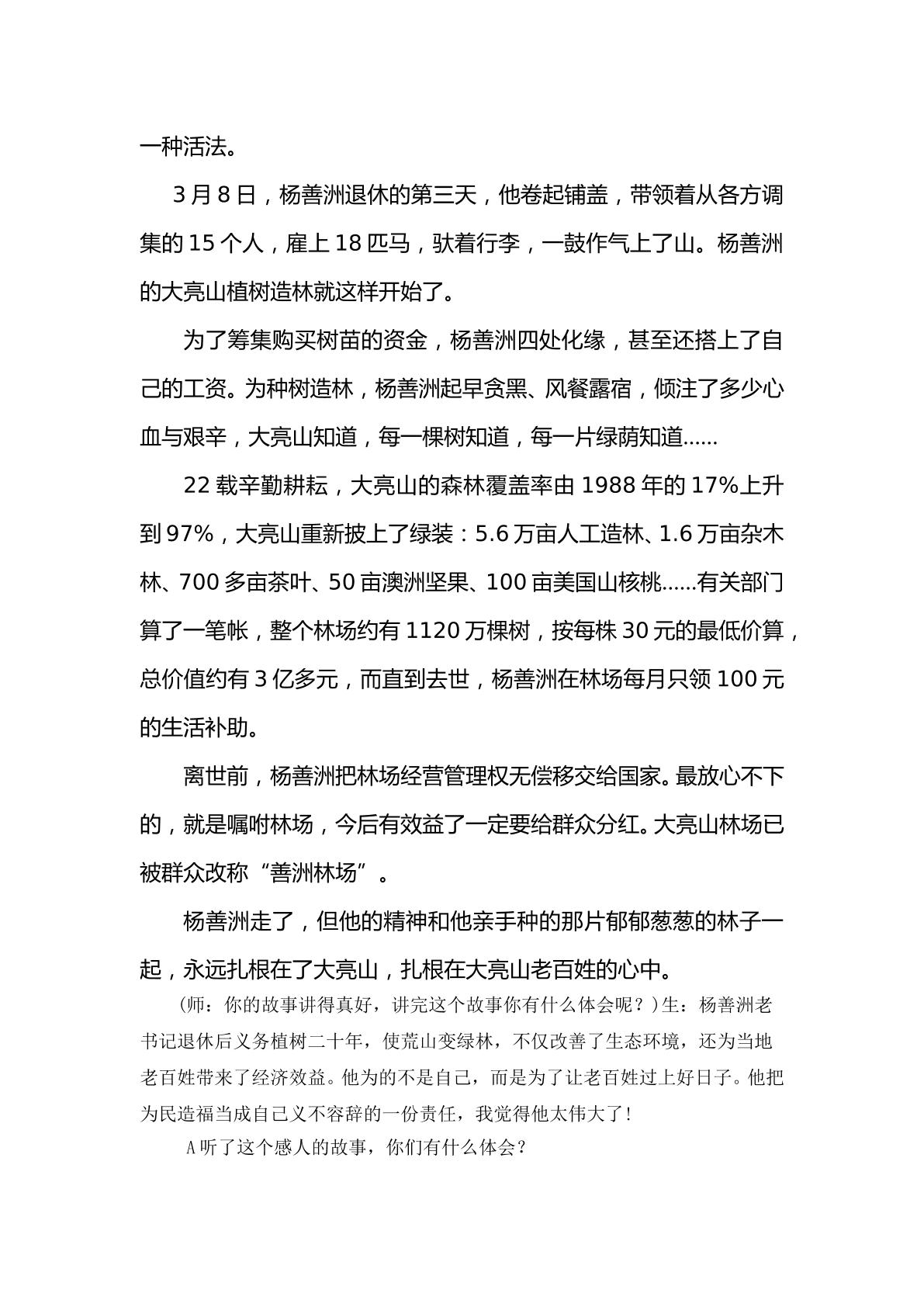 一种活法。

3月8日，杨善洲退休的第三天，他卷起铺盖，带领着从各方调集的15个人，雇上18匹马，驮着行李，一鼓作气上了山。杨善洲的大亮山植树造林就这样开始了。

为了筹集购买树苗的资金，杨善洲四处化缘，甚至还搭上了自己的工资。为种树造林，杨善洲起早贪黑、风餐露宿，倾注了多少心血与艰辛，大亮山知道，每一棵树知道，每一片绿荫知道……

22载辛勤耕耘，大亮山的森林覆盖率由1988年的17%上升到97%，大亮山重新披上了绿装：5.6万亩人工造林、1.6万亩杂木林、700多亩茶叶、50亩澳洲坚果、100亩美国山核桃……有关部门算了一笔帐，整个林场约有1120万棵树，按每株30元的最低价算，总价值约有3亿多元，而直到去世，杨善洲在林场每月只领100元的生活补助。

离世前，杨善洲把林场经营管理权无偿移交给国家。最放心不下的，就是嘱咐林场，今后有效益了一定要给群众分红。大亮山林场已被群众改称“善洲林场”。

杨善洲走了，但他的精神和他亲手种的那片郁郁葱葱的林子一起，永远扎根在了大亮山，扎根在大亮山老百姓的心中。

（师：你的故事讲得真好，讲完这个故事你有什么体会呢？）生：杨善洲老书记退休后义务植树二十年，使荒山变绿林，不仅改善了生态环境，还为当地老百姓带来了经济效益。他为的不是自己，而是为了让老百姓过上好日子。他把为民造福当成自己义不容辞的一份责任，我觉得他太伟大了！

A听了这个感人的故事，你们有什么体会？